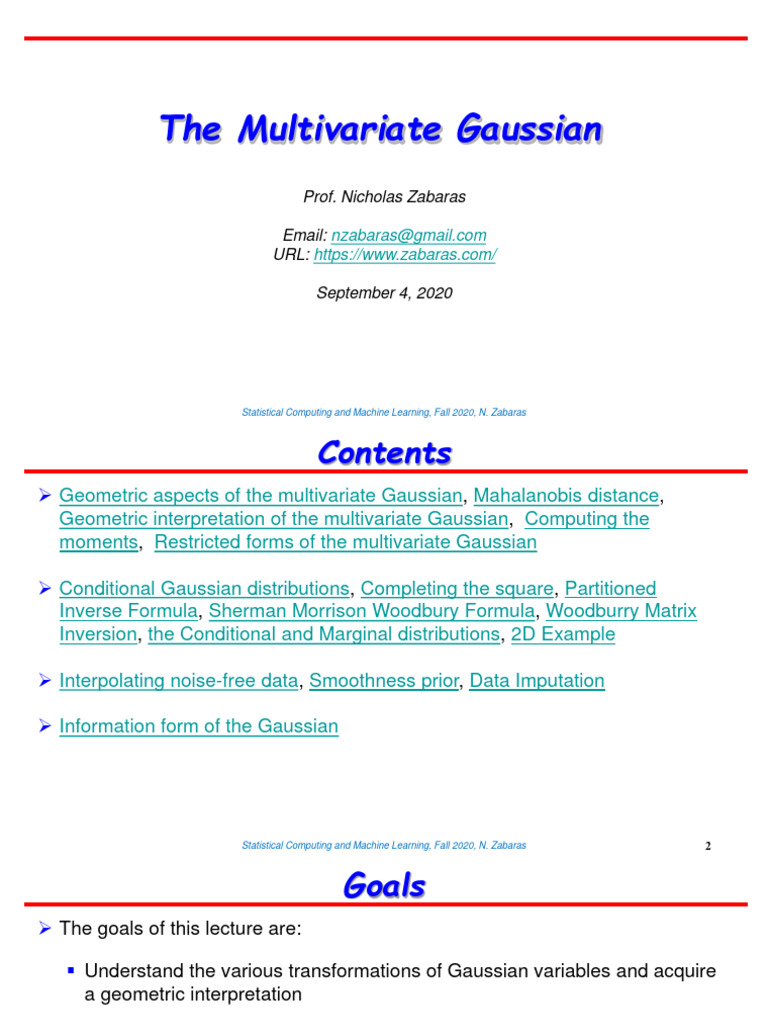 The Multivariate Gaussian

Prof. Nicholas Zabaras

Email: nzabaras@gmail.com
URL: https://www.zabaras.com/

September 4, 2020

Statistical Computing and Machine Learning, Fall 2020, N. Zabaras

Contents

➢ Geometric aspects of the multivariate Gaussian, Mahalanobis distance, Geometric interpretation of the multivariate Gaussian, Computing the moments, Restricted forms of the multivariate Gaussian

➢ Conditional Gaussian distributions, Completing the square, Partitioned Inverse Formula, Sherman Morrison Woodbury Formula, Woodburry Matrix Inversion, the Conditional and Marginal distributions, 2D Example

➢ Interpolating noise-free data, Smoothness prior, Data Imputation

➢ Information form of the Gaussian

Statistical Computing and Machine Learning, Fall 2020, N. Zabaras 2

Goals

➢ The goals of this lecture are:

▪ Understand the various transformations of Gaussian variables and acquire a geometric interpretation